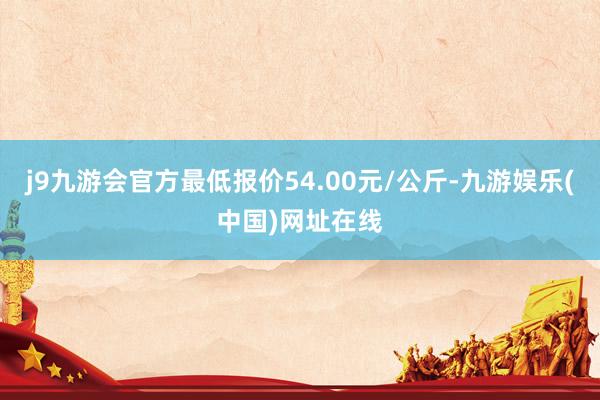 j9九游会官方最低报价54.00元/公斤-九游娱乐(中国)网址在线